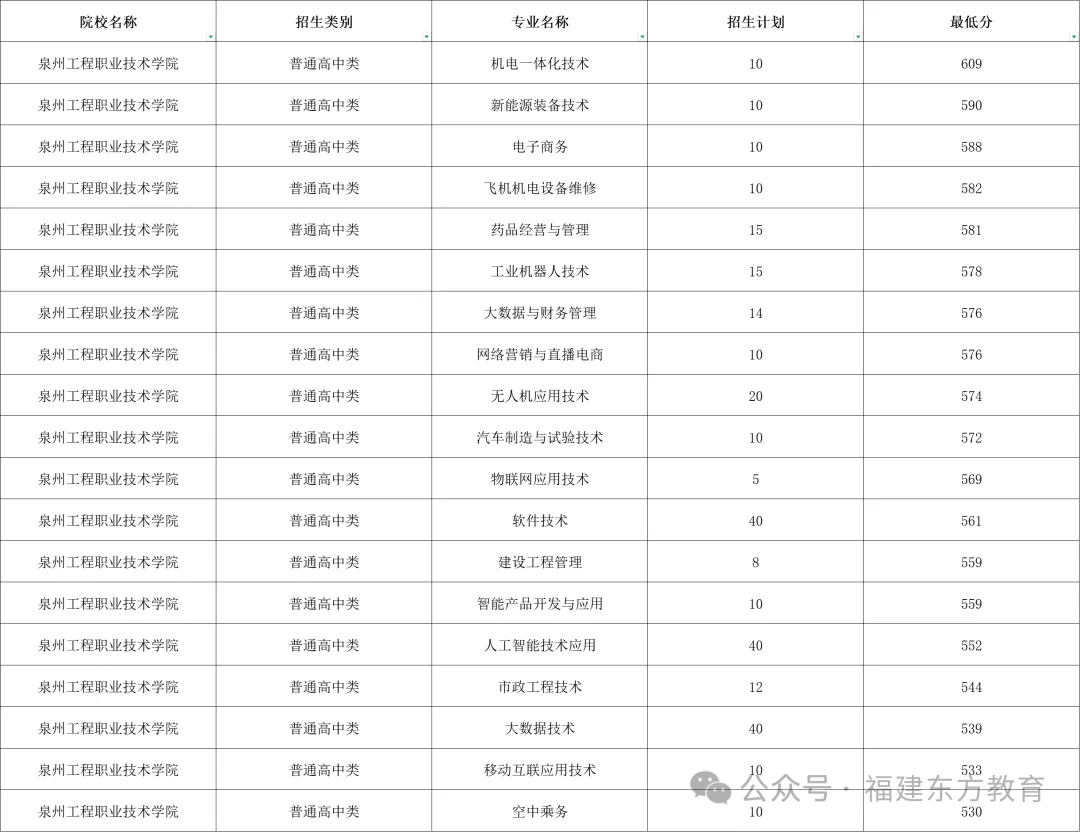 | 院校名称 | 招生类别 | 专业名称 | 招生计划 | 最低分 |
|---|---|---|---|---|
| 泉州工程职业技术学院 | 普通高中类 | 机电一体化技术 | 10 | 609 |
| 泉州工程职业技术学院 | 普通高中类 | 新能源装备技术 | 10 | 590 |
| 泉州工程职业技术学院 | 普通高中类 | 电子商务 | 10 | 588 |
| 泉州工程职业技术学院 | 普通高中类 | 飞机机电设备维修 | 10 | 582 |
| 泉州工程职业技术学院 | 普通高中类 | 药品经营与管理 | 15 | 581 |
| 泉州工程职业技术学院 | 普通高中类 | 工业机器人技术 | 15 | 578 |
| 泉州工程职业技术学院 | 普通高中类 | 大数据与财务管理 | 14 | 576 |
| 泉州工程职业技术学院 | 普通高中类 | 网络营销与直播电商 | 10 | 576 |
| 泉州工程职业技术学院 | 普通高中类 | 无人机应用技术 | 20 | 574 |
| 泉州工程职业技术学院 | 普通高中类 | 汽车制造与试验技术 | 10 | 572 |
| 泉州工程职业技术学院 | 普通高中类 | 物联网应用技术 | 5 | 569 |
| 泉州工程职业技术学院 | 普通高中类 | 软件技术 | 40 | 561 |
| 泉州工程职业技术学院 | 普通高中类 | 建设工程管理 | 8 | 559 |
| 泉州工程职业技术学院 | 普通高中类 | 智能产品开发与应用 | 10 | 559 |
| 泉州工程职业技术学院 | 普通高中类 | 人工智能技术应用 | 40 | 552 |
| 泉州工程职业技术学院 | 普通高中类 | 市政工程技术 | 12 | 544 |
| 泉州工程职业技术学院 | 普通高中类 | 大数据技术 | 40 | 539 |
| 泉州工程职业技术学院 | 普通高中类 | 移动互联应用技术 | 10 | 533 |
| 泉州工程职业技术学院 | 普通高中类 | 空中乘务 | 10 | 530 |

公众号 · 福建东方教育